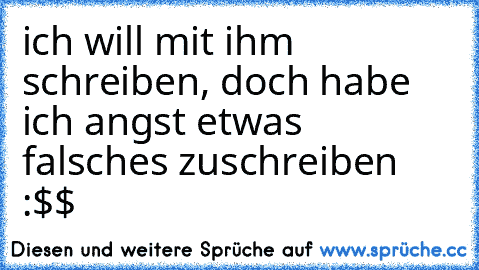 ich will mit ihm schreiben, doch habe ich angst etwas falsches zuschreiben :\$\$

Diesen und weitere Sprüche auf www.sprüche.cc